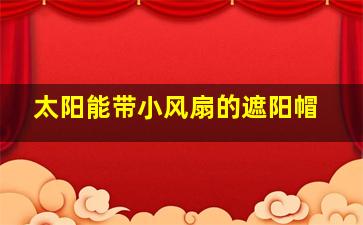 太阳能带小风扇的遮阳帽